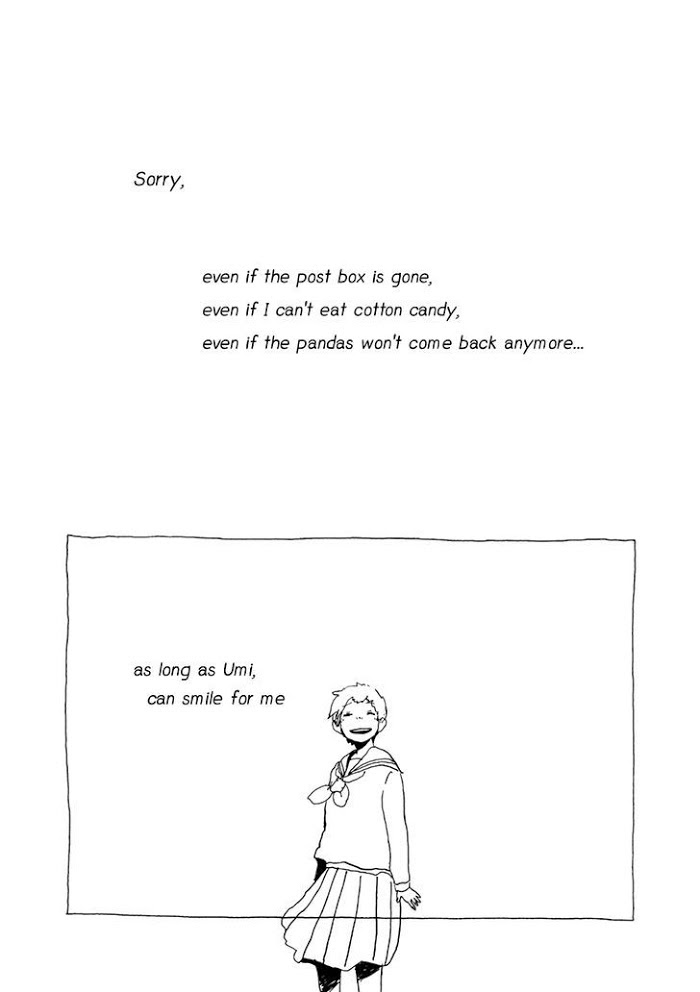 Sorry,

even if the post box is gone,
even if I can't eat cotton candy,
even if the pandas won't come back anymore...

as long as Umi,
can smile for me